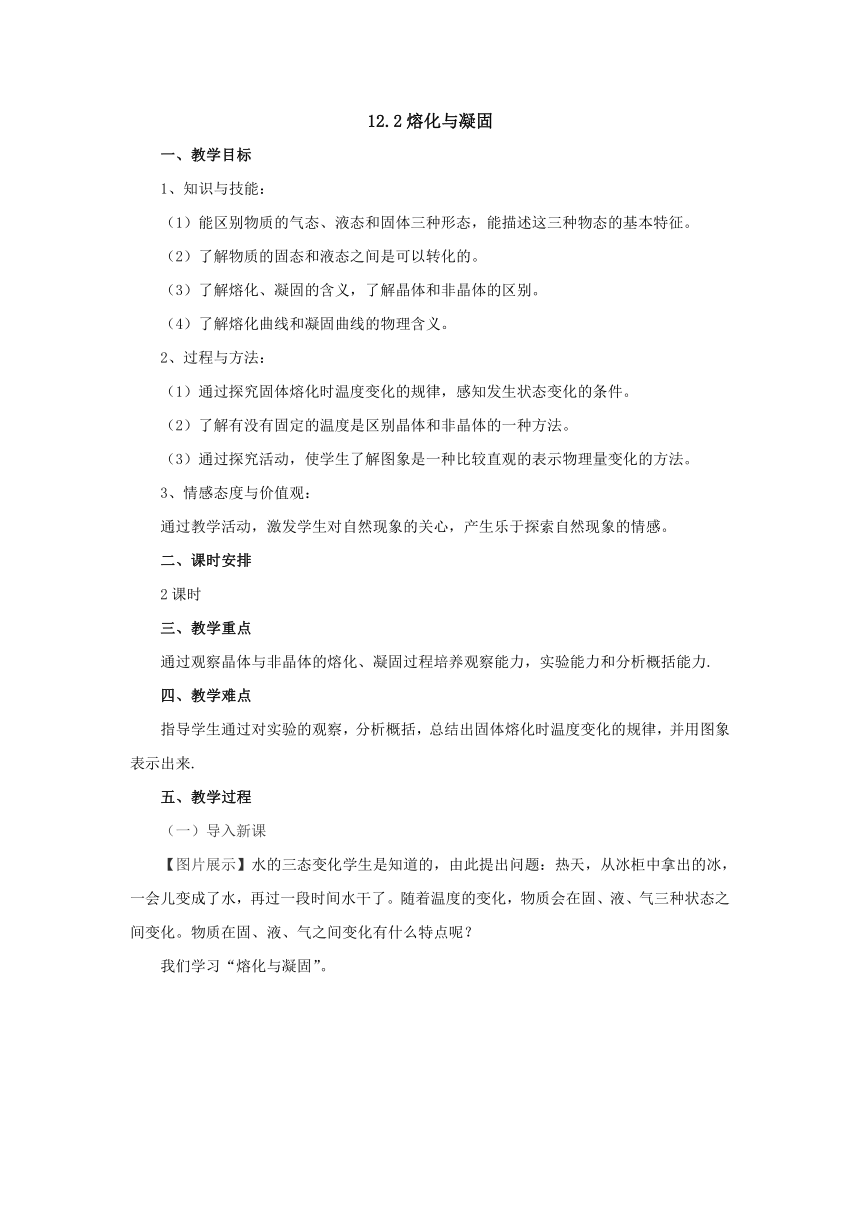 12.2 熔化与凝固

一、教学目标

1、知识与技能：

（1）能区别物质的气态、液态和固体三种形态，能描述这三种物态的基本特征。

（2）了解物质的固态和液态之间是可以转化的。

（3）了解熔化、凝固的含义，了解晶体和非晶体的区别。

（4）了解熔化曲线和凝固曲线的物理含义。

2、过程与方法：

（1）通过探究固体熔化时温度变化的规律，感知发生状态变化的条件。

（2）了解有没有固定的温度是区别晶体和非晶体的一种方法。

（3）通过探究活动，使学生了解图象是一种比较直观的表示物理量变化的方法。

3、情感态度与价值观：

通过教学活动，激发学生对自然现象的关心，产生乐于探索自然现象的情感。

二、课时安排

2 课时

三、教学重点

通过观察晶体与非晶体的熔化、凝固过程培养观察能力，实验能力和分析概括能力.

四、教学难点

指导学生通过对实验的观察，分析概括，总结出固体熔化时温度变化的规律，并用图象表示出来.

五、教学过程

（一）导入新课

【图片展示】水的三态变化学生是知道的，由此提出问题：热天，从冰柜中拿出的冰，一会儿变成了水，再过一段时间水干了。随着温度的变化，物质会在固、液、气三种状态之间变化。物质在固、液、气之间变化有什么特点呢？

我们学习“熔化与凝固”。